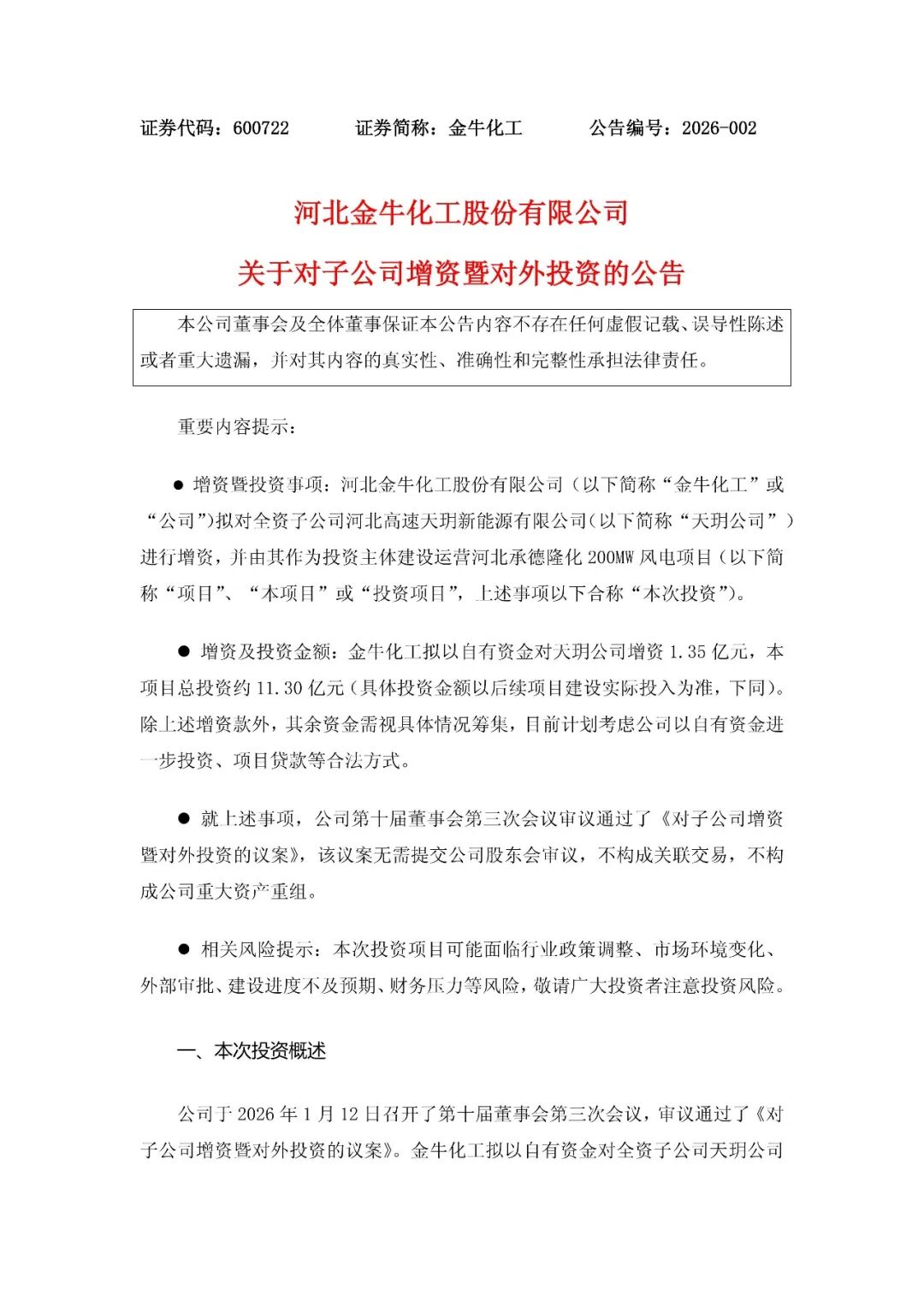 证券代码：600722　　证券简称：金牛化工　　公告编号：2026-002

河北金牛化工股份有限公司

关于对子公司增资暨对外投资的公告

本公司董事会及全体董事保证本公告内容不存在任何虚假记载、误导性陈述或者重大遗漏，并对其内容的真实性、准确性和完整性承担法律责任。

重要内容提示：

● 增资暨投资事项：河北金牛化工股份有限公司（以下简称“金牛化工”或“公司”）拟对全资子公司河北高速天玥新能源有限公司（以下简称“天玥公司”）进行增资，并由其作为投资主体建设运营河北承德隆化 200MW 风电项目（以下简称“项目”、“本项目”或“投资项目”，上述事项以下合称“本次投资”）。

● 增资及投资金额：金牛化工拟以自有资金对天玥公司增资 1.35 亿元，本项目总投资约 11.30 亿元（具体投资金额以后续项目建设实际投入为准，下同）。除上述增资款外，其余资金需视具体情况筹集，目前计划考虑公司以自有资金进一步投资、项目贷款等合法方式。

● 就上述事项，公司第十届董事会第三次会议审议通过了《对子公司增资暨对外投资的议案》，该议案无需提交公司股东会审议，不构成关联交易，不构成公司重大资产重组。

● 相关风险提示：本次投资项目可能面临行业政策调整、市场环境变化、外部审批、建设进度不及预期、财务压力等风险，敬请广大投资者注意投资风险。

一、本次投资概述

公司于 2026 年 1 月 12 日召开了第十届董事会第三次会议，审议通过了《对子公司增资暨对外投资的议案》。金牛化工拟以自有资金对全资子公司天玥公司